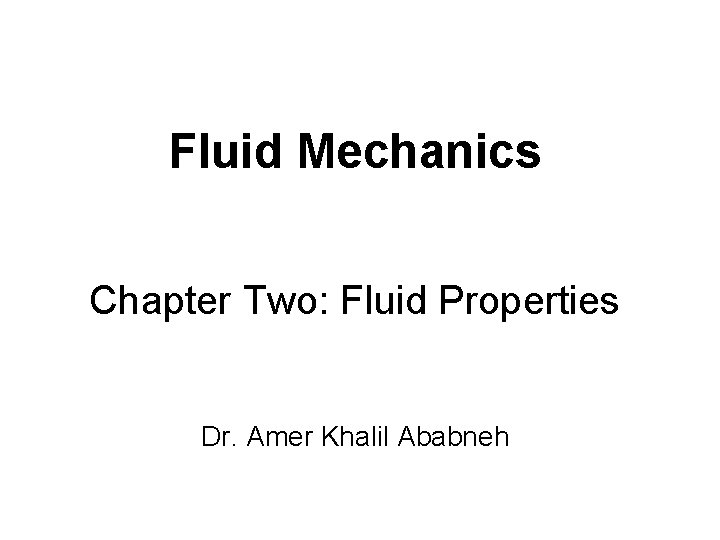 Fluid Mechanics

Chapter Two: Fluid Properties

Dr. Amer Khalil Ababneh